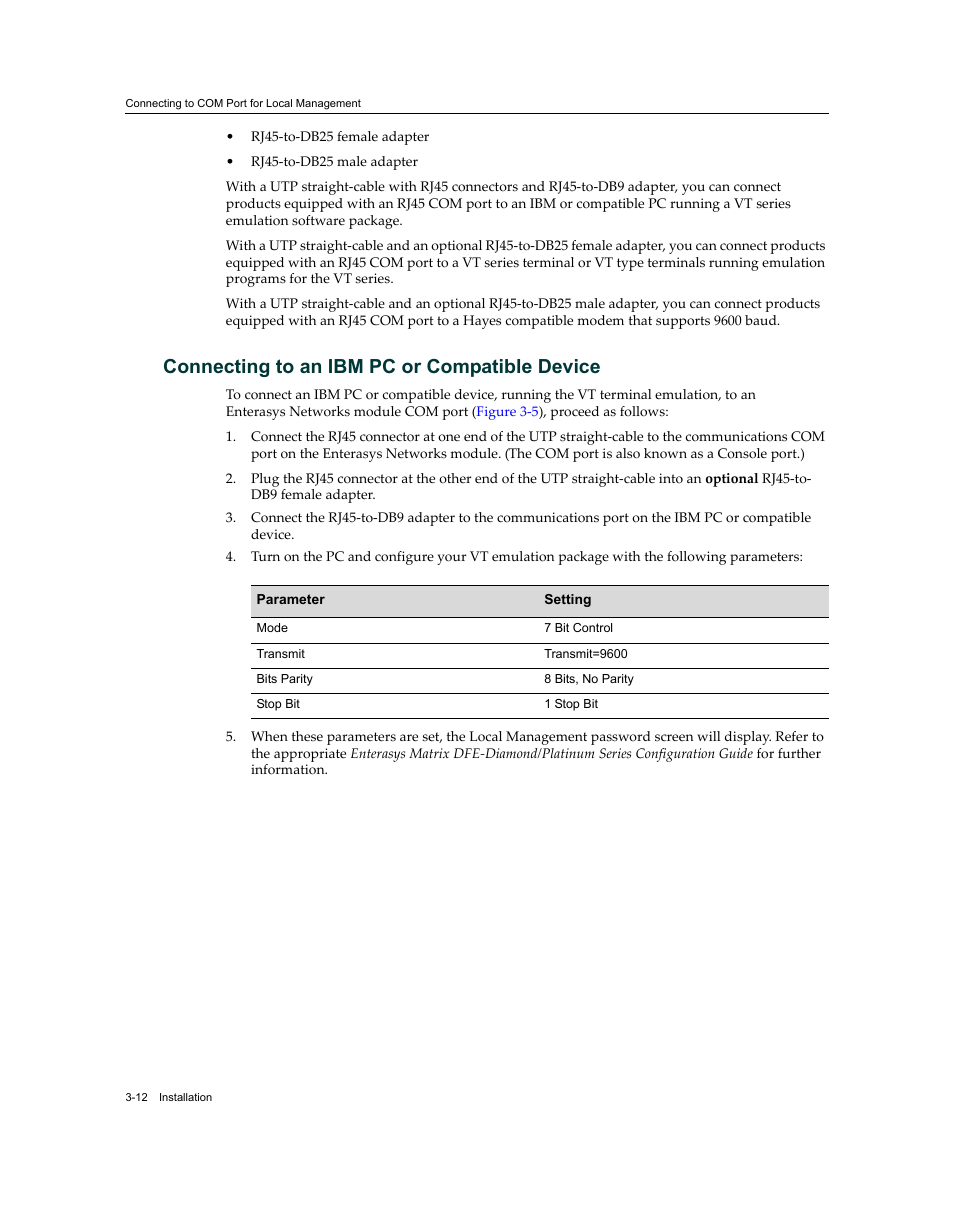 Connecting to COM Port for Local Management

• RJ45-to-DB25 female adapter
• RJ45-to-DB25 male adapter

With a UTP straight-cable with RJ45 connectors and RJ45-to-DB9 adapter, you can connect products equipped with an RJ45 COM port to an IBM or compatible PC running a VT series emulation software package.

With a UTP straight-cable and an optional RJ45-to-DB25 female adapter, you can connect products equipped with an RJ45 COM port to a VT series terminal or VT type terminals running emulation programs for the VT series.

With a UTP straight-cable and an optional RJ45-to-DB25 male adapter, you can connect products equipped with an RJ45 COM port to a Hayes compatible modem that supports 9600 baud.

Connecting to an IBM PC or Compatible Device

To connect an IBM PC or compatible device, running the VT terminal emulation, to an Enterasys Networks module COM port (Figure 3-5), proceed as follows:

1. Connect the RJ45 connector at one end of the UTP straight-cable to the communications COM port on the Enterasys Networks module. (The COM port is also known as a Console port.)
2. Plug the RJ45 connector at the other end of the UTP straight-cable into an optional RJ45-to-DB9 female adapter.
3. Connect the RJ45-to-DB9 adapter to the communications port on the IBM PC or compatible device.
4. Turn on the PC and configure your VT emulation package with the following parameters:

| Parameter | Setting |
|---|---|
| Mode | 7 Bit Control |
| Transmit | Transmit=9600 |
| Bits Parity | 8 Bits, No Parity |
| Stop Bit | 1 Stop Bit |

5. When these parameters are set, the Local Management password screen will display. Refer to the appropriate Enterasys Matrix DFE-Diamond/Platinum Series Configuration Guide for further information.

3-12 Installation